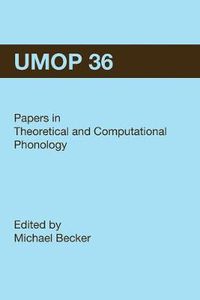 UMOP 36

Papers in Theoretical and Computational Phonology

Edited by Michael Becker